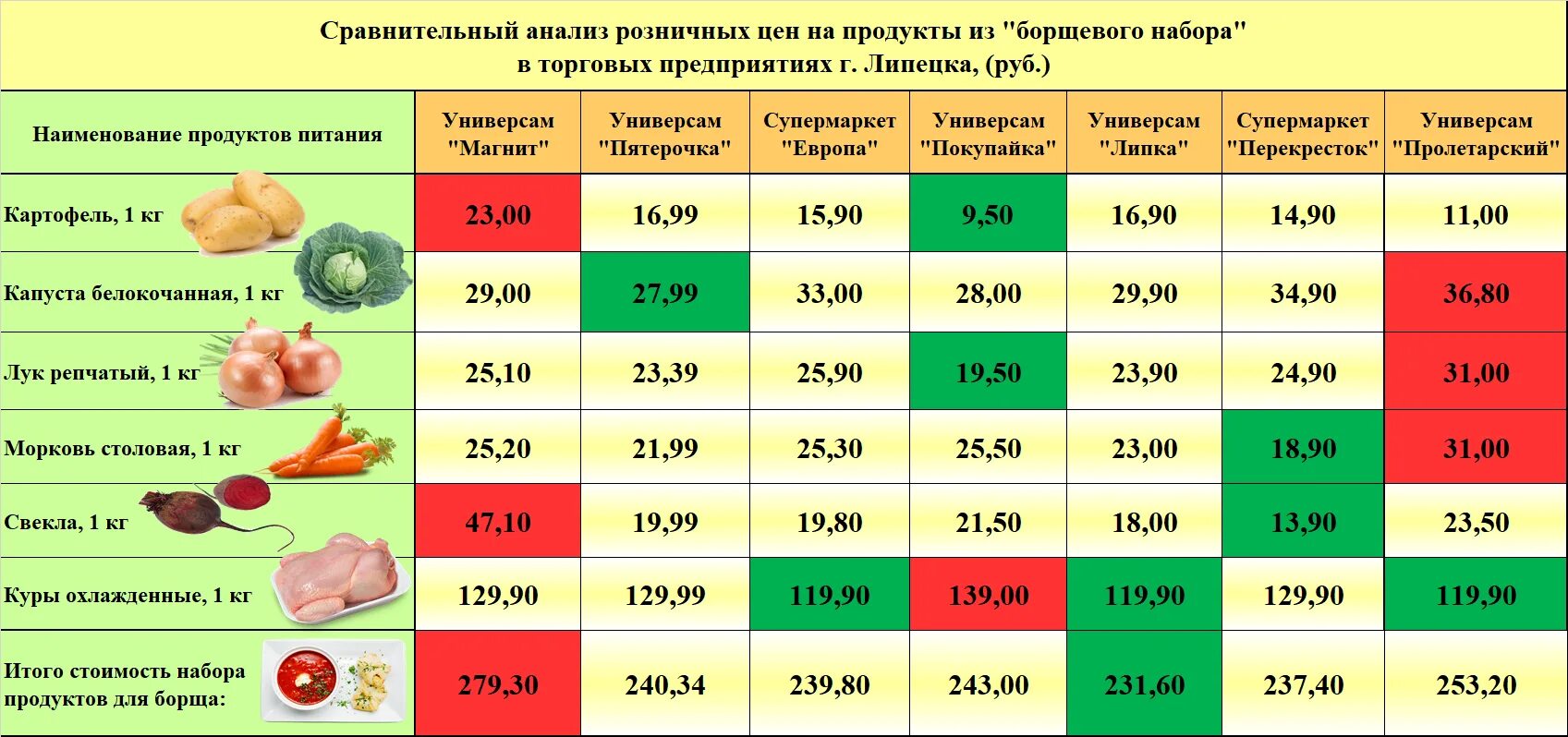 Сравнительный анализ розничных цен на продукты из "борщевого набора" в торговых предприятиях г. Липецка, (руб.)

| Наименование продуктов питания | Универсам "Магнит" | Универсам "Пятерочка" | Супермаркет "Европа" | Универсам "Покупайка" | Универсам "Липка" | Супермаркет "Перекресток" | Универсам "Пролетарский" |
|---|---|---|---|---|---|---|---|
| Картофель, 1 кг | 23,00 | 16,99 | 15,90 | 9,50 | 16,90 | 14,90 | 11,00 |
| Капуста белокочанная, 1 кг | 29,00 | 27,99 | 33,00 | 28,00 | 29,90 | 34,90 | 36,80 |
| Лук репчатый, 1 кг | 25,10 | 23,39 | 25,90 | 19,50 | 23,90 | 24,90 | 31,00 |
| Морковь столовая, 1 кг | 25,20 | 21,99 | 25,30 | 25,50 | 23,00 | 18,90 | 31,00 |
| Свекла, 1 кг | 47,10 | 19,99 | 19,80 | 21,50 | 18,00 | 13,90 | 23,50 |
| Куры охлажденные, 1 кг | 129,90 | 129,99 | 119,90 | 139,00 | 119,90 | 129,90 | 119,90 |
| Итого стоимость набора продуктов для борща: | 279,30 | 240,34 | 239,80 | 243,00 | 231,60 | 237,40 | 253,20 |